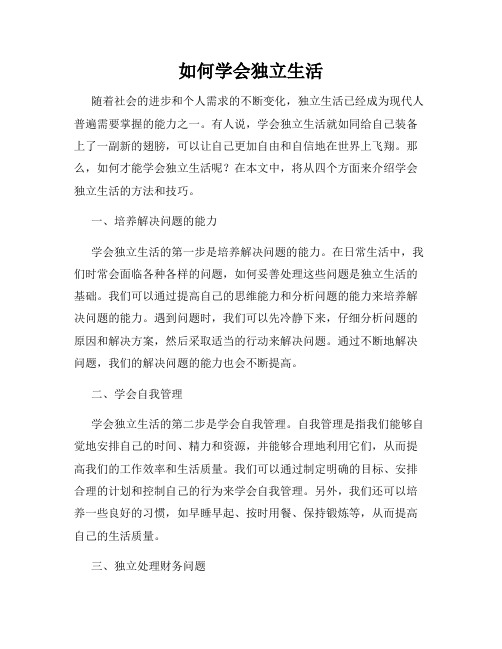 如何学会独立生活

随着社会的进步和个人需求的不断变化，独立生活已经成为现代人普遍需要掌握的能力之一。有人说，学会独立生活就如同给自己装备上了一副新的翅膀，可以让自己更加自由和自信地在世界上飞翔。那么，如何才能学会独立生活呢？在本文中，将从四个方面来介绍学会独立生活的方法和技巧。

一、培养解决问题的能力

学会独立生活的第一步是培养解决问题的能力。在日常生活中，我们时常会面临各种各样的问题，如何妥善处理这些问题是独立生活的基础。我们可以通过提高自己的思维能力和分析问题的能力来培养解决问题的能力。遇到问题时，我们可以先冷静下来，仔细分析问题的原因和解决方案，然后采取适当的行动来解决问题。通过不断地解决问题，我们的解决问题的能力也会不断提高。

二、学会自我管理

学会独立生活的第二步是学会自我管理。自我管理是指我们能够自觉地安排自己的时间、精力和资源，并能够合理地利用它们，从而提高我们的工作效率和生活质量。我们可以通过制定明确的目标、安排合理的计划和控制自己的行为来学会自我管理。另外，我们还可以培养一些良好的习惯，如早睡早起、按时用餐、保持锻炼等，从而提高自己的生活质量。

三、独立处理财务问题